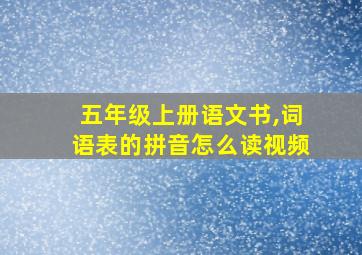 五年级上册语文书,词语表的拼音怎么读视频